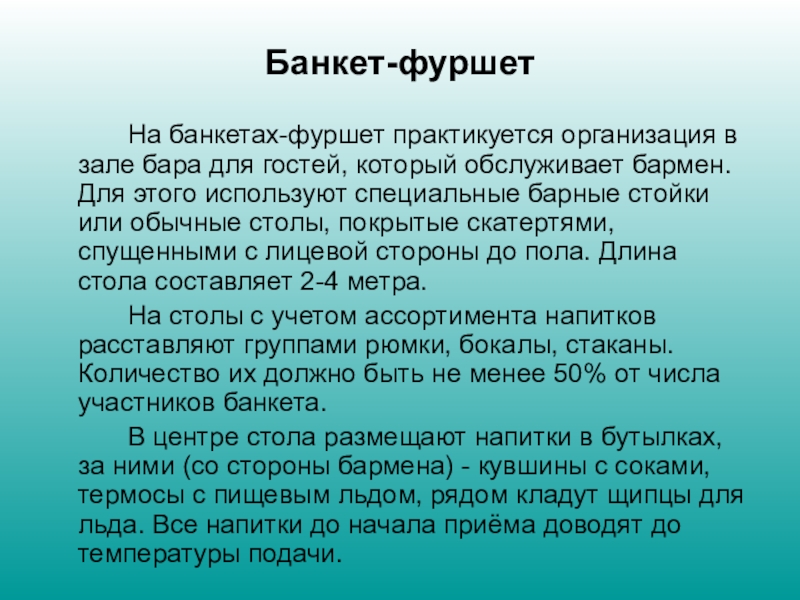 Банкет-фуршет

На банкетах-фуршет практикуется организация в зале бара для гостей, который обслуживает бармен. Для этого используют специальные барные стойки или обычные столы, покрытые скатертями, спущенными с лицевой стороны до пола. Длина стола составляет 2-4 метра.

На столы с учетом ассортимента напитков расставляют группами рюмки, бокалы, стаканы. Количество их должно быть не менее 50% от числа участников банкета.

В центре стола размещают напитки в бутылках, за ними (со стороны бармена) - кувшины с соками, термосы с пищевым льдом, рядом кладут щипцы для льда. Все напитки до начала приёма доводят до температуры подачи.